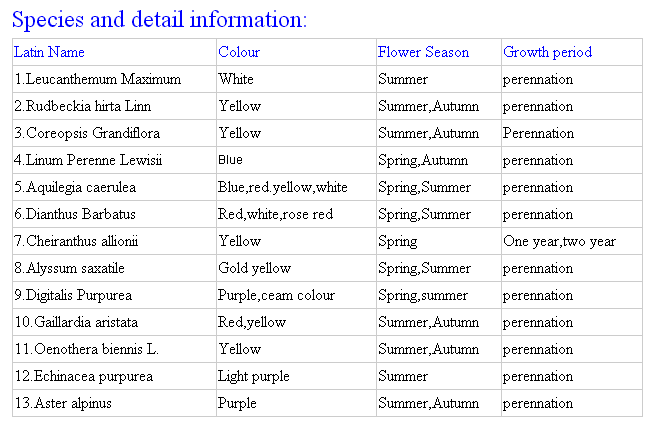 Species and detail information:

| Latin Name | Colour | Flower Season | Growth period |
|---|---|---|---|
| 1.Leucanthemum Maximum | White | Summer | perennation |
| 2.Rudbeckia hirta Linn | Yellow | Summer,Autumn | perennation |
| 3.Coreopsis Grandiflora | Yellow | Summer,Autumn | Perennation |
| 4.Linum Perenne Lewisii | Blue | Spring,Autumn | perennation |
| 5.Aquilegia caerulea | Blue,red.yellow,white | Spring,Summer | perennation |
| 6.Dianthus Barbatus | Red,white,rose red | Spring,Summer | perennation |
| 7.Cheiranthus allionii | Yellow | Spring | One year,two year |
| 8.Alyssum saxatile | Gold yellow | Spring,Summer | perennation |
| 9.Digitalis Purpurea | Purple,ceam colour | Spring,summer | perennation |
| 10.Gaillardia aristata | Red,yellow | Summer,Autumn | perennation |
| 11.Oenothera biennis L. | Yellow | Summer,Autumn | perennation |
| 12.Echinacea purpurea | Light purple | Summer | perennation |
| 13.Aster alpinus | Purple | Summer,Autumn | perennation |